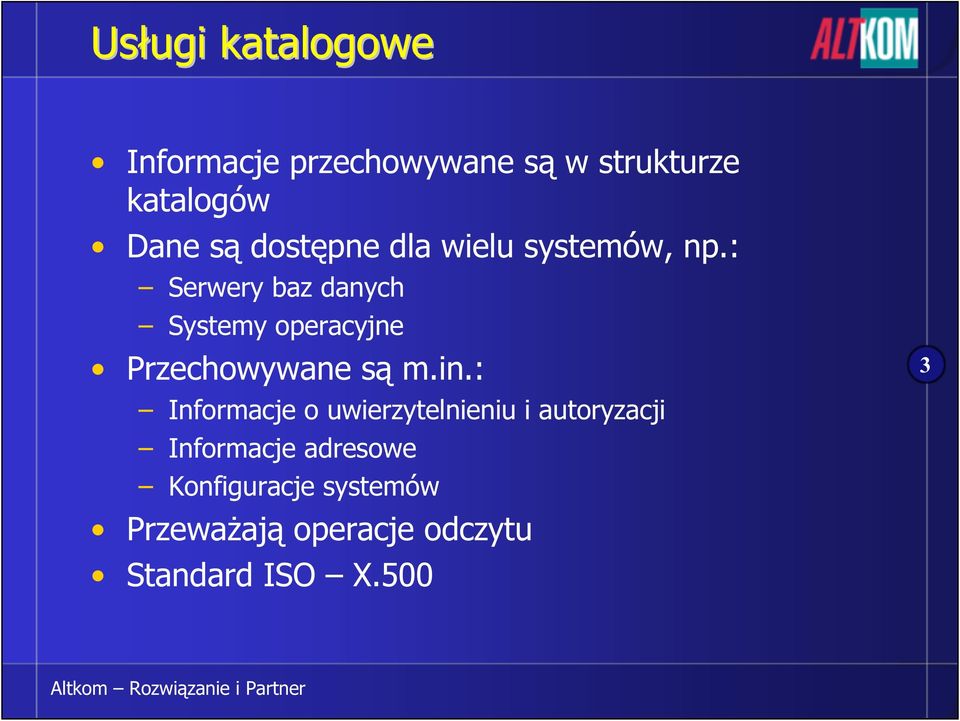 Usługi katalogowe

ALTKOM

• Informacje przechowywane są w strukturze katalogów
• Dane są dostępne dla wielu systemów, np.:
– Serwery baz danych
– Systemy operacyjne
• Przechowywane są m.in.:
– Informacje o uwierzytelnieniu i autoryzacji
– Informacje adresowe
– Konfiguracje systemów
• Przeważają operacje odczytu
• Standard ISO – X.500

3

Altkom – Rozwiązanie i Partner